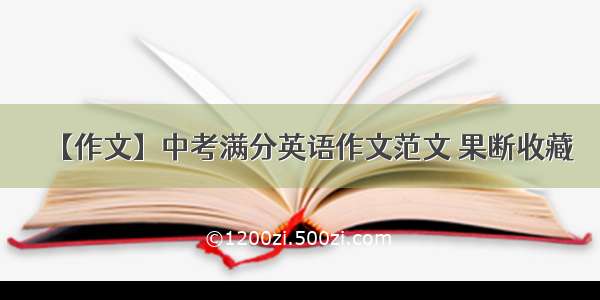 【作文】中考满分英语作文范文 果断收藏

©1200zi.500zi.com